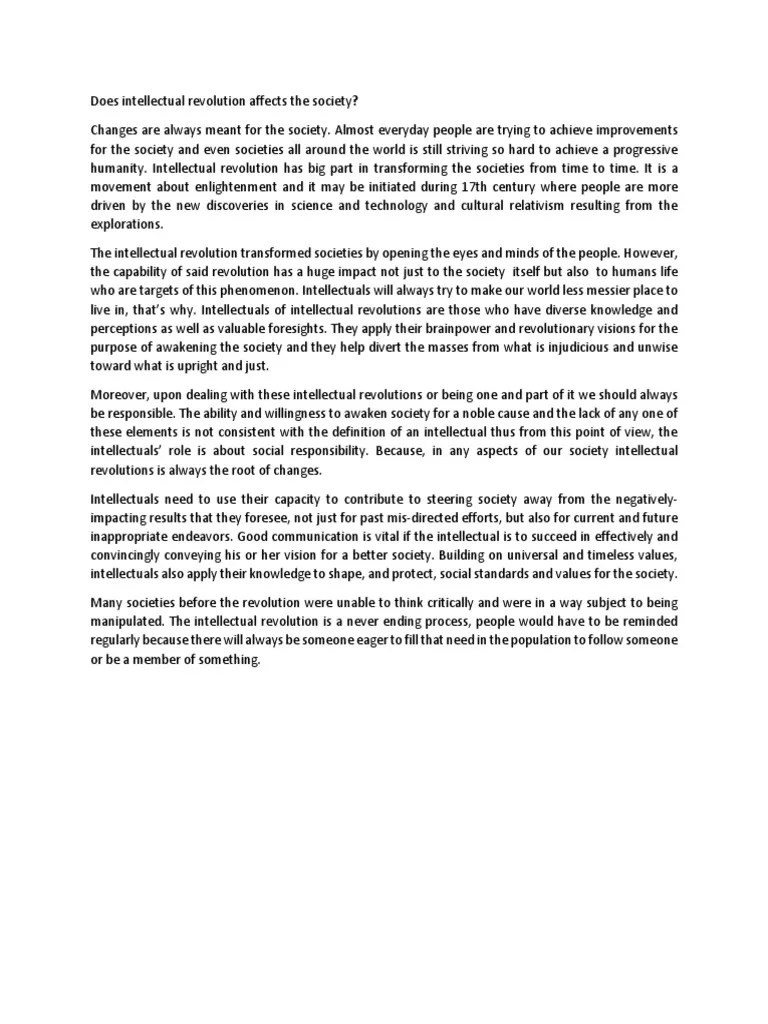 Does intellectual revolution affects the society?

Changes are always meant for the society. Almost everyday people are trying to achieve improvements for the society and even societies all around the world is still striving so hard to achieve a progressive humanity. Intellectual revolution has big part in transforming the societies from time to time. It is a movement about enlightenment and it may be initiated during 17th century where people are more driven by the new discoveries in science and technology and cultural relativism resulting from the explorations.

The intellectual revolution transformed societies by opening the eyes and minds of the people. However, the capability of said revolution has a huge impact not just to the society itself but also to humans life who are targets of this phenomenon. Intellectuals will always try to make our world less messier place to live in, that's why. Intellectuals of intellectual revolutions are those who have diverse knowledge and perceptions as well as valuable foresights. They apply their brainpower and revolutionary visions for the purpose of awakening the society and they help divert the masses from what is injudicious and unwise toward what is upright and just.

Moreover, upon dealing with these intellectual revolutions or being one and part of it we should always be responsible. The ability and willingness to awaken society for a noble cause and the lack of any one of these elements is not consistent with the definition of an intellectual thus from this point of view, the intellectuals' role is about social responsibility. Because, in any aspects of our society intellectual revolutions is always the root of changes.

Intellectuals need to use their capacity to contribute to steering society away from the negatively-impacting results that they foresee, not just for past mis-directed efforts, but also for current and future inappropriate endeavors. Good communication is vital if the intellectual is to succeed in effectively and convincingly conveying his or her vision for a better society. Building on universal and timeless values, intellectuals also apply their knowledge to shape, and protect, social standards and values for the society.

Many societies before the revolution were unable to think critically and were in a way subject to being manipulated. The intellectual revolution is a never ending process, people would have to be reminded regularly because there will always be someone eager to fill that need in the population to follow someone or be a member of something.